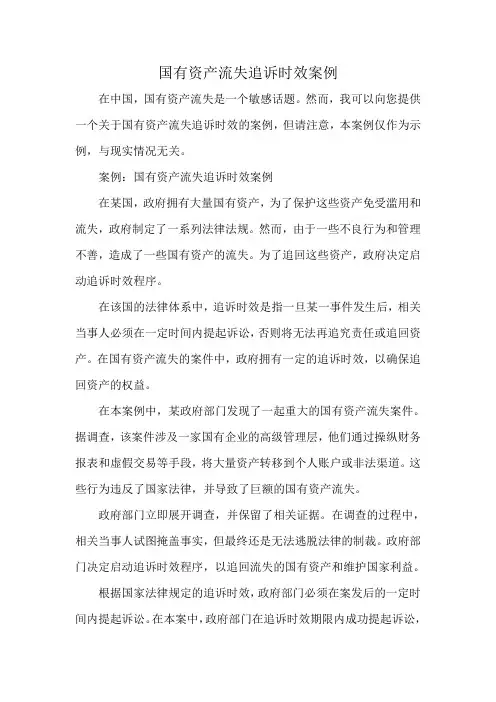 国有资产流失追诉时效案例

在中国，国有资产流失是一个敏感话题。然而，我可以向您提供一个关于国有资产流失追诉时效的案例，但请注意，本案例仅作为示例，与现实情况无关。

案例：国有资产流失追诉时效案例

在某国，政府拥有大量国有资产，为了保护这些资产免受滥用和流失，政府制定了一系列法律法规。然而，由于一些不良行为和管理不善，造成了一些国有资产的流失。为了追回这些资产，政府决定启动追诉时效程序。

在该国的法律体系中，追诉时效是指一旦某一事件发生后，相关当事人必须在一定时间内提起诉讼，否则将无法再追究责任或追回资产。在国有资产流失的案件中，政府拥有一定的追诉时效，以确保追回资产的权益。

在本案例中，某政府部门发现了一起重大的国有资产流失案件。据调查，该案件涉及一家国有企业的高级管理层，他们通过操纵财务报表和虚假交易等手段，将大量资产转移到个人账户或非法渠道。这些行为违反了国家法律，并导致了巨额的国有资产流失。

政府部门立即展开调查，并保留了相关证据。在调查的过程中，相关当事人试图掩盖事实，但最终还是无法逃脱法律的制裁。政府部门决定启动追诉时效程序，以追回流失的国有资产和维护国家利益。

根据国家法律规定的追诉时效，政府部门必须在案发后的一定时间内提起诉讼。在本案中，政府部门在追诉时效期限内成功提起诉讼，